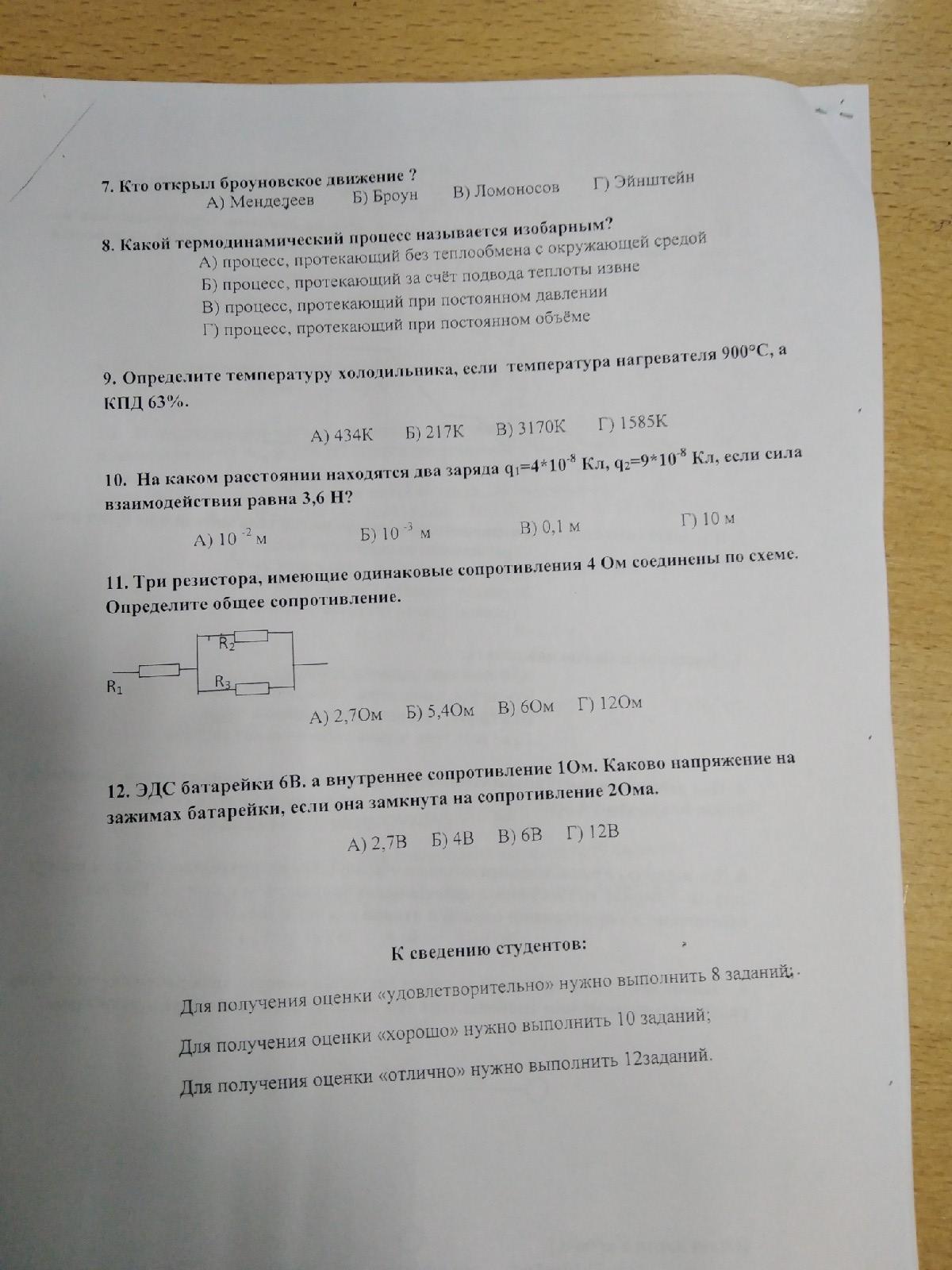 7. Кто открыл броуновское движение ?
А) Менделеев Б) Броун В) Ломоносов Г) Эйнштейн

8. Какой термодинамический процесс называется изобарным?
А) процесс, протекающий без теплообмена с окружающей средой
Б) процесс, протекающий за счёт подвода теплоты извне
В) процесс, протекающий при постоянном давлении
Г) процесс, протекающий при постоянном объёме

9. Определите температуру холодильника, если температура нагревателя 900°С, а КПД 63%.

А) 434К Б) 217К В) 3170К Г) 1585К

10. На каком расстоянии находятся два заряда $q_1=4*10^{-8}$ Кл, $q_2=9*10^{-8}$ Кл, если сила взаимодействия равна 3,6 Н?

А) $10^{-2}$ м Б) $10^{-3}$ м В) 0,1 м Г) 10 м

11. Три резистора, имеющие одинаковые сопротивления 4 Ом соединены по схеме. Определите общее сопротивление.

$R_2$
$R_1$
$R_3$

А) 2,7Ом Б) 5,4Ом В) 6Ом Г) 12Ом

12. ЭДС батарейки 6В. а внутреннее сопротивление 1Ом. Каково напряжение на зажимах батарейки, если она замкнута на сопротивление 2Ома.

А) 2,7В Б) 4В В) 6В Г) 12В

К сведению студентов:

Для получения оценки «удовлетворительно» нужно выполнить 8 заданий;

Для получения оценки «хорошо» нужно выполнить 10 заданий;

Для получения оценки «отлично» нужно выполнить 12заданий.